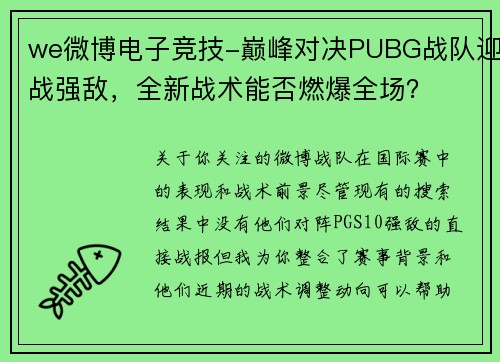 we微博电子竞技-巅峰对决PUBG战队迎战强敌，全新战术能否燃爆全场？

关于你关注的微博战队在国际赛中的表现和战术前景尽管现有的搜索结果中没有他们对阵PGS10强敌的直接战报但我为你整合了赛事背景和他们近期的战术调整动向可以帮助